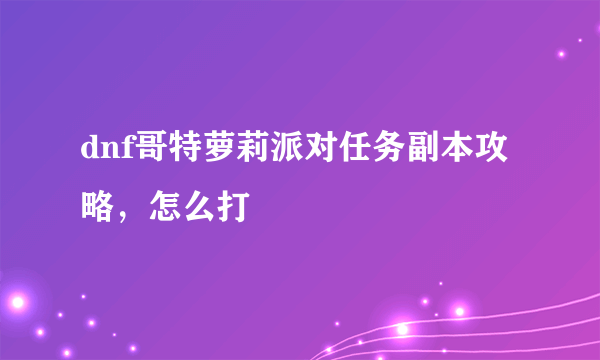 dnf哥特萝莉派对任务副本攻略，怎么打